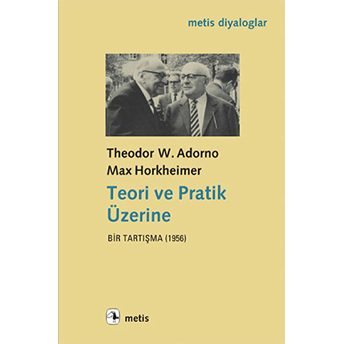 metis diyaloglar

Theodor W. Adorno
Max Horkheimer

Teori ve Pratik Üzerine

BİR TARTIŞMA (1956)

metis